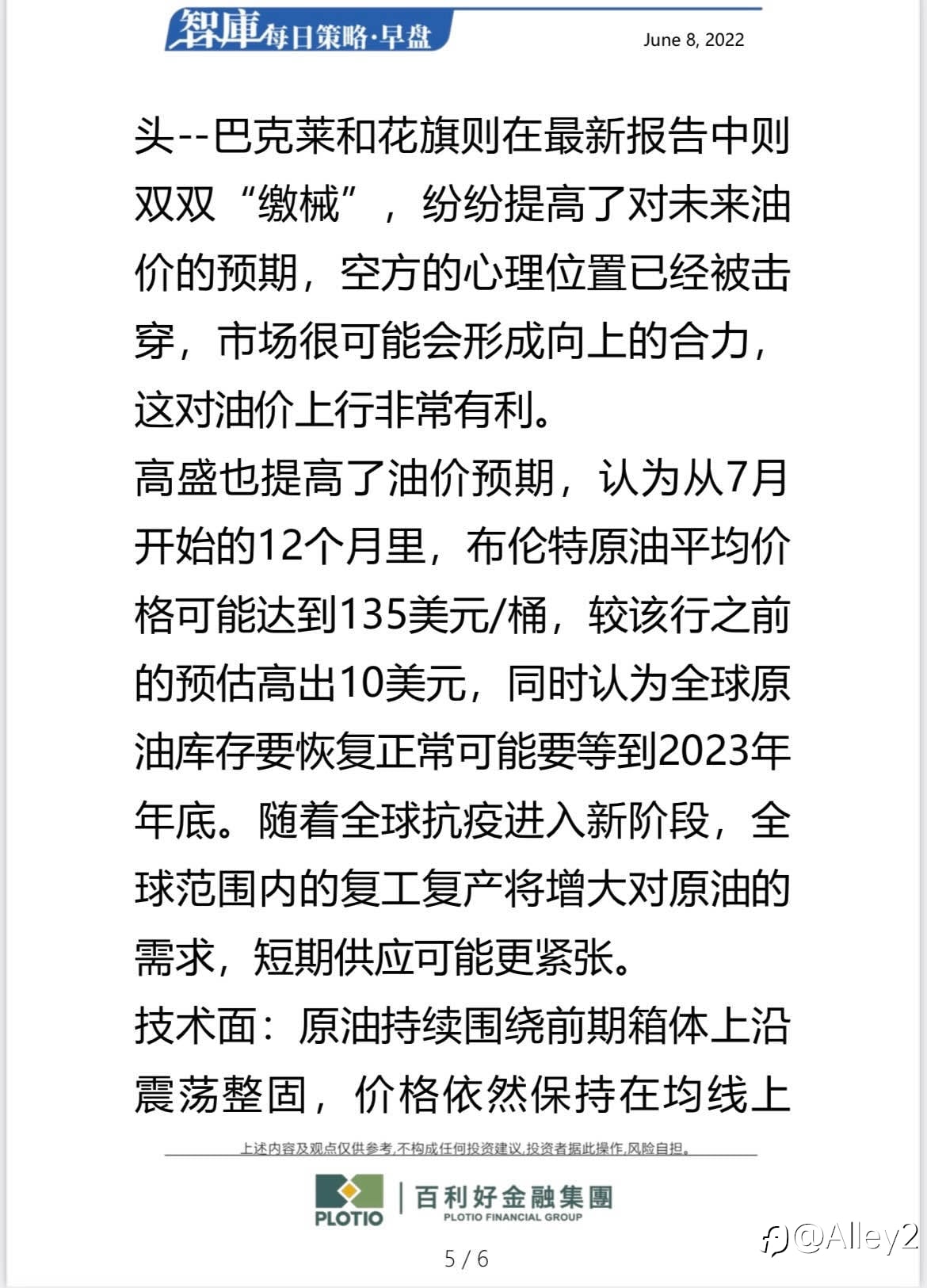 智庫每日策略·早盘

June 8, 2022

头--巴克莱和花旗则在最新报告中则双双“缴械”，纷纷提高了对未来油价的预期，空方的心理位置已经被击穿，市场很可能会形成向上的合力，这对油价上行非常有利。

高盛也提高了油价预期，认为从7月开始的12个月里，布伦特原油平均价格可能达到135美元/桶，较该行之前的预估高出10美元，同时认为全球原油库存要恢复正常可能要等到2023年年底。随着全球抗疫进入新阶段，全球范围内的复工复产将增大对原油的需求，短期供应可能更紧张。

技术面：原油持续围绕前期箱体上沿震荡整固，价格依然保持在均线上

上述内容及观点仅供参考，不构成任何投资建议，投资者据此操作，风险自担。

PLOTIO 百利好金融集團 PLOTIO FINANCIAL GROUP

5 / 6

@Alley2